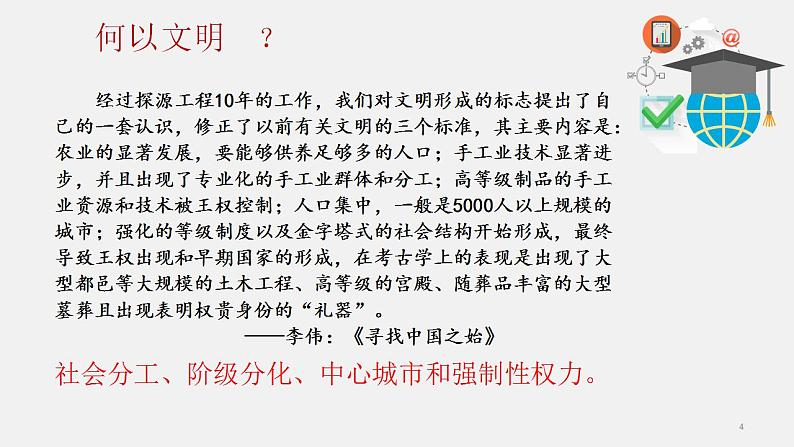 何以文明　？

经过探源工程10年的工作，我们对文明形成的标志提出了自己的一套认识，修正了以前有关文明的三个标准，其主要内容是：农业的显著发展，要能够供养足够多的人口；手工业技术显著进步，并且出现了专业化的手工业群体和分工；高等级制品的手工业资源和技术被王权控制；人口集中，一般是5000人以上规模的城市；强化的等级制度以及金字塔式的社会结构开始形成，最终导致王权出现和早期国家的形成，在考古学上的表现是出现了大型都邑等大规模的土木工程、高等级的宫殿、随葬品丰富的大型墓葬且出现表明权贵身份的“礼器”。

——李伟：《寻找中国之始》

社会分工、阶级分化、中心城市和强制性权力。

4